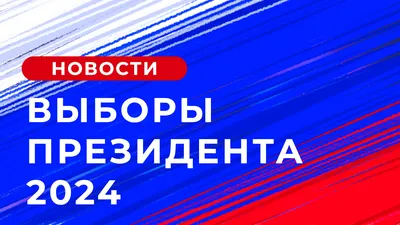 НОВОСТИ

ВЫБОРЫ ПРЕЗИДЕНТА 2024